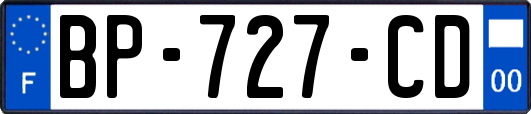 F
BP-727-CD
00